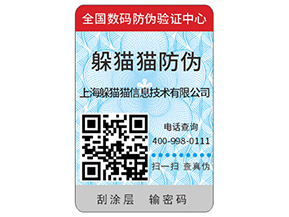 全国数码防伪验证中心

躲猫猫防伪

上海躲猫猫信息技术有限公司

电话查询
400-998-0111

扫一扫 查真伪

刮涂层 输密码